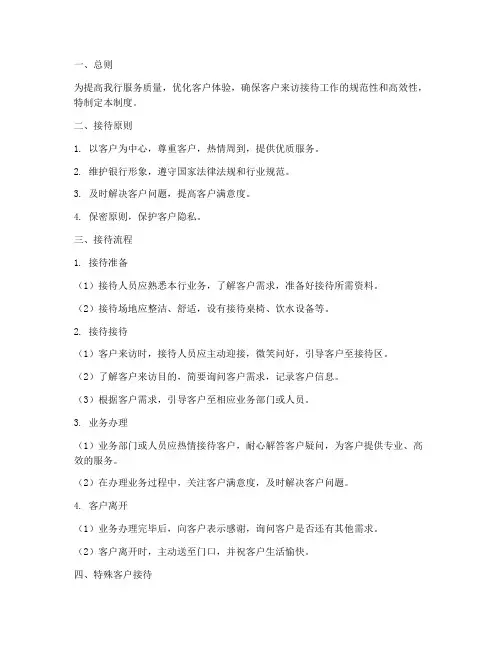 一、总则

为提高我行服务质量，优化客户体验，确保客户来访接待工作的规范性和高效性，特制定本制度。

二、接待原则

1. 以客户为中心，尊重客户，热情周到，提供优质服务。

2. 维护银行形象，遵守国家法律法规和行业规范。

3. 及时解决客户问题，提高客户满意度。

4. 保密原则，保护客户隐私。

三、接待流程

1. 接待准备

（1）接待人员应熟悉本行业务，了解客户需求，准备好接待所需资料。

（2）接待场地应整洁、舒适，设有接待桌椅、饮水设备等。

2. 接待接待

（1）客户来访时，接待人员应主动迎接，微笑问好，引导客户至接待区。

（2）了解客户来访目的，简要询问客户需求，记录客户信息。

（3）根据客户需求，引导客户至相应业务部门或人员。

3. 业务办理

（1）业务部门或人员应热情接待客户，耐心解答客户疑问，为客户提供专业、高效的服务。

（2）在办理业务过程中，关注客户满意度，及时解决客户问题。

4. 客户离开

（1）业务办理完毕后，向客户表示感谢，询问客户是否还有其他需求。

（2）客户离开时，主动送至门口，并祝客户生活愉快。

四、特殊客户接待